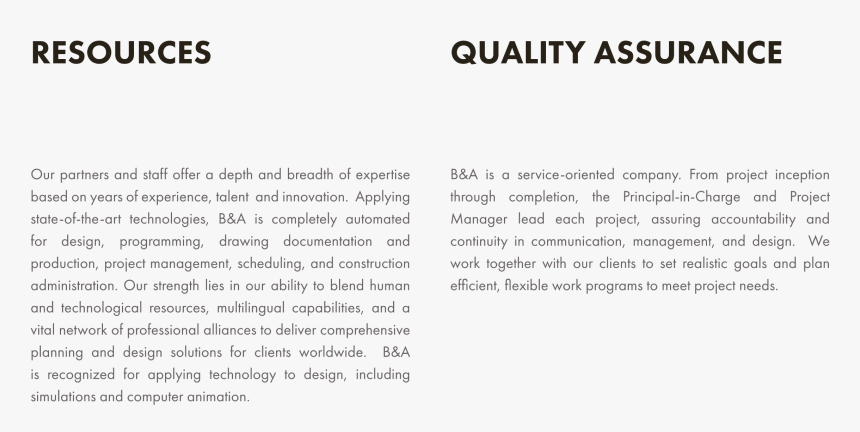 RESOURCES

Our partners and staff offer a depth and breadth of expertise based on years of experience, talent and innovation. Applying state-of-the-art technologies, B&A is completely automated for design, programming, drawing documentation and production, project management, scheduling, and construction administration. Our strength lies in our ability to blend human and technological resources, multilingual capabilities, and a vital network of professional alliances to deliver comprehensive planning and design solutions for clients worldwide. B&A is recognized for applying technology to design, including simulations and computer animation.

QUALITY ASSURANCE

B&A is a service-oriented company. From project inception through completion, the Principal-in-Charge and Project Manager lead each project, assuring accountability and continuity in communication, management, and design. We work together with our clients to set realistic goals and plan efficient, flexible work programs to meet project needs.